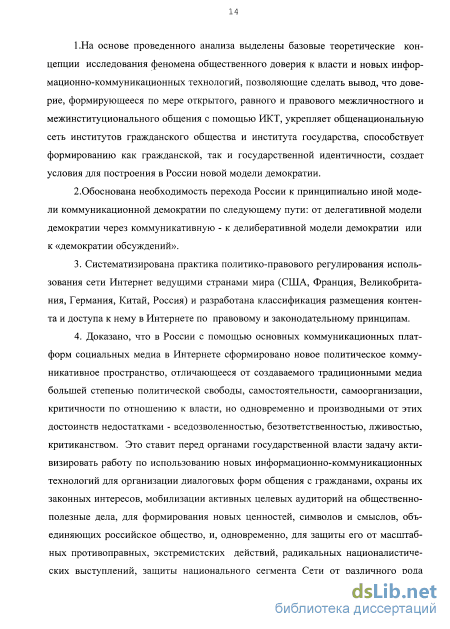 14

1.На основе проведенного анализа выделены базовые теоретические концепции исследования феномена общественного доверия к власти и новых информационно-коммуникационных технологий, позволяющие сделать вывод, что доверие, формирующееся по мере открытого, равного и правового межличностного и межинституционального общения с помощью ИКТ, укрепляет общенациональную сеть институтов гражданского общества и института государства, способствует формированию как гражданской, так и государственной идентичности, создает условия для построения в России новой модели демократии.

2.Обоснована необходимость перехода России к принципиально иной модели коммуникационной демократии по следующему пути: от делегативной модели демократии через коммуникативную - к делиберативной модели демократии или к «демократии обсуждений».

3. Систематизирована практика политико-правового регулирования использования сети Интернет ведущими странами мира (США, Франция, Великобритания, Германия, Китай, Россия) и разработана классификация размещения контента и доступа к нему в Интернете по правовому и законодательному принципам.

4. Доказано, что в России с помощью основных коммуникационных платформ социальных медиа в Интернете сформировано новое политическое коммуникативное пространство, отличающееся от создаваемого традиционными медиа большей степенью политической свободы, самостоятельности, самоорганизации, критичности по отношению к власти, но одновременно и производными от этих достоинств недостатками - вседозволенностью, безответственностью, лживостью, критиканством. Это ставит перед органами государственной власти задачу активизировать работу по использованию новых информационно-коммуникационных технологий для организации диалоговых форм общения с гражданами, охраны их законных интересов, мобилизации активных целевых аудиторий на общественно-полезные дела, для формирования новых ценностей, символов и смыслов, объединяющих российское общество, и, одновременно, для защиты его от масштабных противоправных, экстремистских действий, радикальных националистических выступлений, защиты национального сегмента Сети от различного рода

dsLib.net
библиотека диссертаций